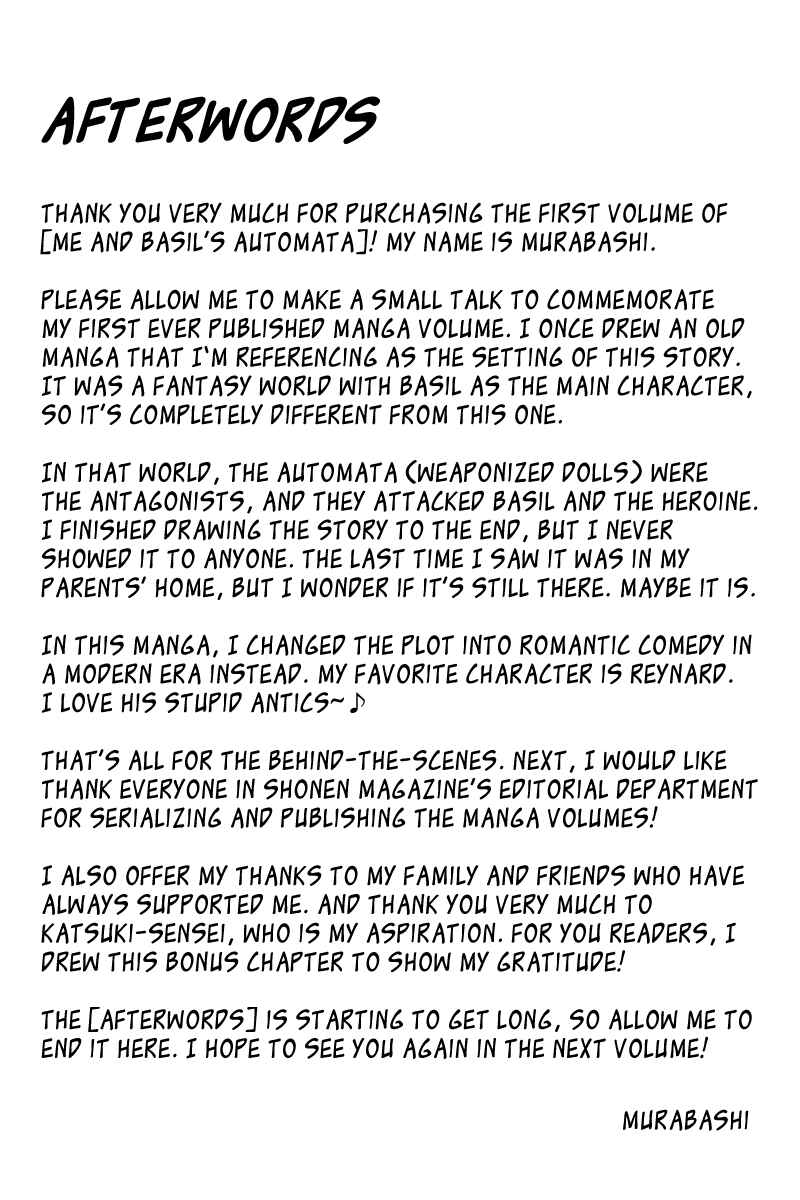 AFTERWORDS

THANK YOU VERY MUCH FOR PURCHASING THE FIRST VOLUME OF [ME AND BASIL'S AUTOMATA]! MY NAME IS MURABASHI.

PLEASE ALLOW ME TO MAKE A SMALL TALK TO COMMEMORATE MY FIRST EVER PUBLISHED MANGA VOLUME. I ONCE DREW AN OLD MANGA THAT I'M REFERENCING AS THE SETTING OF THIS STORY. IT WAS A FANTASY WORLD WITH BASIL AS THE MAIN CHARACTER, SO IT'S COMPLETELY DIFFERENT FROM THIS ONE.

IN THAT WORLD, THE AUTOMATA (WEAPONIZED DOLLS) WERE THE ANTAGONISTS, AND THEY ATTACKED BASIL AND THE HEROINE. I FINISHED DRAWING THE STORY TO THE END, BUT I NEVER SHOWED IT TO ANYONE. THE LAST TIME I SAW IT WAS IN MY PARENTS' HOME, BUT I WONDER IF IT'S STILL THERE. MAYBE IT IS.

IN THIS MANGA, I CHANGED THE PLOT INTO ROMANTIC COMEDY IN A MODERN ERA INSTEAD. MY FAVORITE CHARACTER IS REYNARD. I LOVE HIS STUPID ANTICS~♪

THAT'S ALL FOR THE BEHIND-THE-SCENES. NEXT, I WOULD LIKE THANK EVERYONE IN SHONEN MAGAZINE'S EDITORIAL DEPARTMENT FOR SERIALIZING AND PUBLISHING THE MANGA VOLUMES!

I ALSO OFFER MY THANKS TO MY FAMILY AND FRIENDS WHO HAVE ALWAYS SUPPORTED ME. AND THANK YOU VERY MUCH TO KATSUKI-SENSEI, WHO IS MY ASPIRATION. FOR YOU READERS, I DREW THIS BONUS CHAPTER TO SHOW MY GRATITUDE!

THE [AFTERWORDS] IS STARTING TO GET LONG, SO ALLOW ME TO END IT HERE. I HOPE TO SEE YOU AGAIN IN THE NEXT VOLUME!

MURABASHI